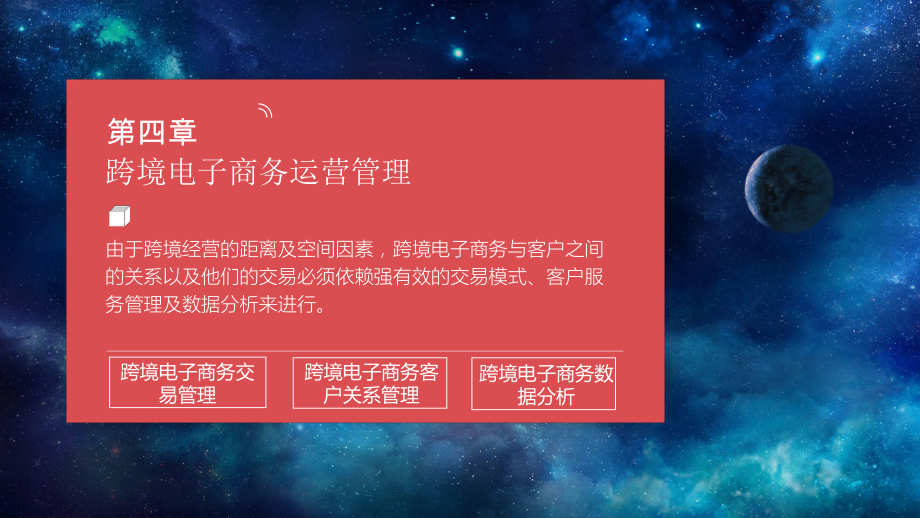 第四章
跨境电子商务运营管理

由于跨境经营的距离及空间因素，跨境电子商务与客户之间的关系以及他们的交易必须依赖强有效的交易模式、客户服务管理及数据分析来进行。

跨境电子商务交易管理

跨境电子商务客户关系管理

跨境电子商务数据分析